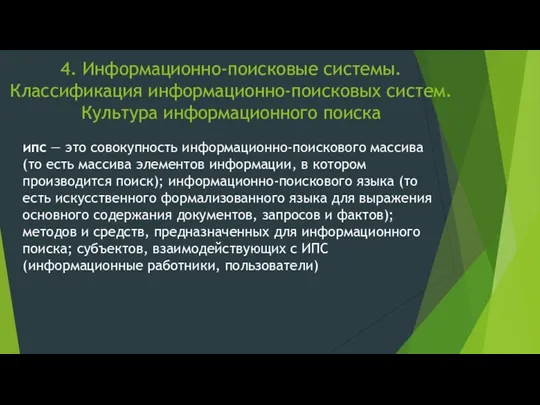 4. Информационно-поисковые системы. Классификация информационно-поисковых систем. Культура информационного поиска

ипс — это совокупность информационно-поискового массива (то есть массива элементов информации, в котором производится поиск); информационно-поискового языка (то есть искусственного формализованного языка для выражения основного содержания документов, запросов и фактов); методов и средств, предназначенных для информационного поиска; субъектов, взаимодействующих с ИПС (информационные работники, пользователи)